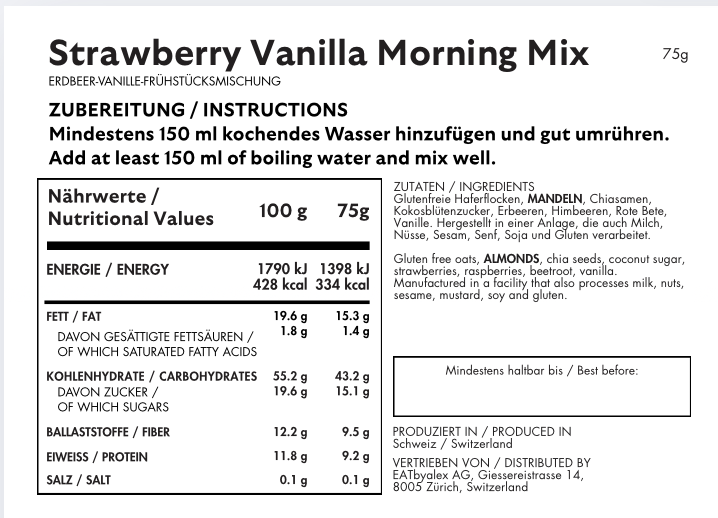 Strawberry Vanilla Morning Mix

75g

ERDBEER-VANILLE-FRÜHSTÜCKSMISCHUNG

ZUBEREITUNG / INSTRUCTIONS
Mindestens 150 ml kochendes Wasser hinzufügen und gut umrühren.
Add at least 150 ml of boiling water and mix well.

| Nährwerte / Nutritional Values | 100 g | 75g |
|---|---|---|
| ENERGIE / ENERGY | 1790 kJ 428 kcal | 1398 kJ 334 kcal |
| FETT / FAT | 19.6 g | 15.3 g |
| DAVON GESÄTTIGTE FETTSÄUREN / OF WHICH SATURATED FATTY ACIDS | 1.8 g | 1.4 g |
| KOHLENHYDRATE / CARBOHYDRATES | 55.2 g | 43.2 g |
| DAVON ZUCKER / OF WHICH SUGARS | 19.6 g | 15.1 g |
| BALLASTSTOFFE / FIBER | 12.2 g | 9.5 g |
| EIWEISS / PROTEIN | 11.8 g | 9.2 g |
| SALZ / SALT | 0.1 g | 0.1 g |

ZUTATEN / INGREDIENTS
Glutenfreie Haferflocken, MANDELN, Chiasamen, Kokosblütenzucker, Erbeeren, Himbeeren, Rote Bete, Vanille. Hergestellt in einer Anlage, die auch Milch, Nüsse, Sesam, Senf, Soja und Gluten verarbeitet.

Gluten free oats, ALMONDS, chia seeds, coconut sugar, strawberries, raspberries, beetroot, vanilla. Manufactured in a facility that also processes milk, nuts, sesame, mustard, soy and gluten.

Mindestens haltbar bis / Best before:

PRODUZIERT IN / PRODUCED IN
Schweiz / Switzerland

VERTRIEBEN VON / DISTRIBUTED BY
EATbyalex AG, Giessereistrasse 14, 8005 Zürich, Switzerland